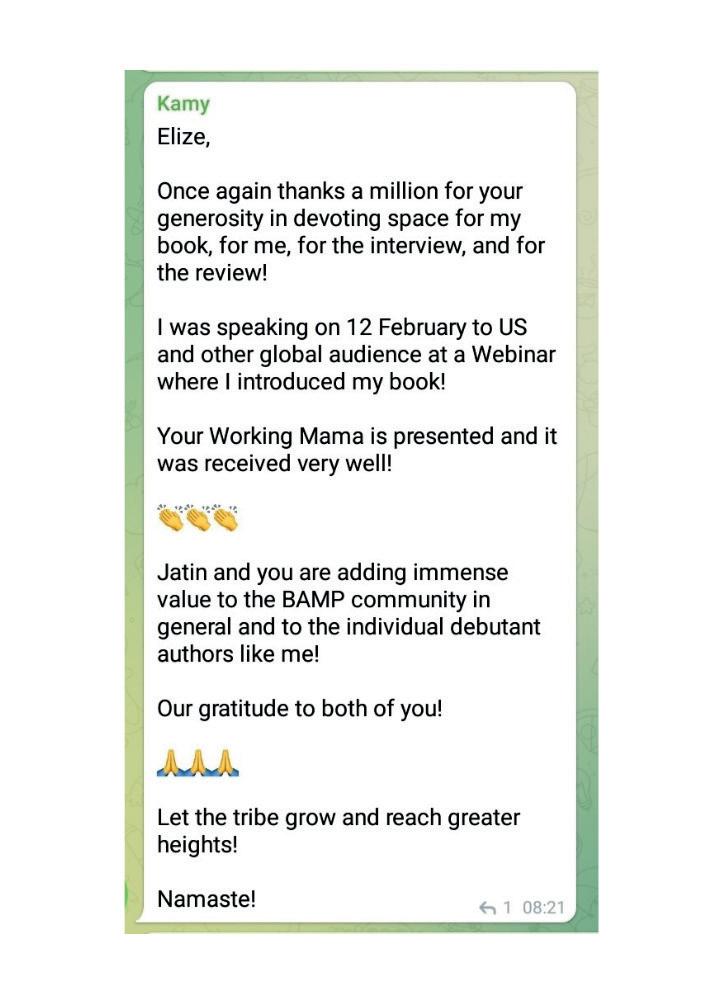 Kamy
Elize,

Once again thanks a million for your generosity in devoting space for my book, for me, for the interview, and for the review!

I was speaking on 12 February to US and other global audience at a Webinar where I introduced my book!

Your Working Mama is presented and it was received very well!

👏👏👏

Jatin and you are adding immense value to the BAMP community in general and to the individual debutant authors like me!

Our gratitude to both of you!

🙏🙏🙏

Let the tribe grow and reach greater heights!

Namaste!

1 08:21